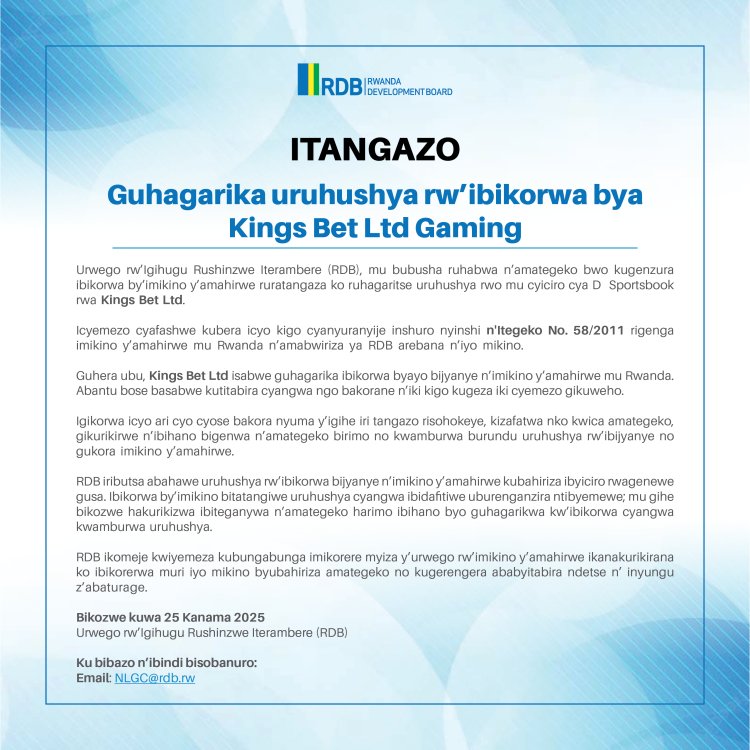 RDB RWANDA DEVELOPMENT BOARD

ITANGAZO

Guhagarika uruhushya rw'ibikorwa bya Kings Bet Ltd Gaming

Urwego rw'Igihugu Rushinzwe Iterambere (RDB), mu bubusha ruhabwa n'amategeko bwo kugenzura ibikorwa by'imikino y'amahirwe ruratangaza ko ruhagaritse uruhushya rwo mu cyiciro cya D Sportsbook rwa Kings Bet Ltd.

Icyemezo cyafashwe kubera icyo kigo cyanyuranyije inshuro nyinshi n'Itegeko No. 58/2011 rigenga imikino y'amahirwe mu Rwanda n'amabwiriza ya RDB arebana n'iyo mikino.

Guhera ubu, Kings Bet Ltd isabwe guhagarika ibikorwa byayo bijyanye n'imikino y'amahirwe mu Rwanda. Abantu bose basabwe kutitabira cyangwa ngo bakorane n'iki kigo kugeza iki cyemezo gikuweho.

Igikorwa icyo ari cyo cyose bakora nyuma y'igihe iri tangazo risohokeye, kizafatwa nko kwica amategeko, gikurikirwe n'ibihano bigenwa n'amategeko birimo no kwamburwa burundu uruhushya rw'ibijyanye no gukora imikino y'amahirwe.

RDB iributsa abahawe uruhushya rw'ibikorwa bijyanye n'imikino y'amahirwe kubahiriza ibyiciro rwagenewe gusa. Ibikorwa by'imikino bitatangiwe uruhushya cyangwa ibidafitiwe uburenganzira ntibyemewe; mu gihe bikozwe hakurikizwa ibiteganywa n'amategeko harimo ibihano byo guhagarikwa kw'ibikorwa cyangwa kwamburwa uruhushya.

RDB ikomeje kwiyemeza kubungabunga imikorere myiza y'urwego rw'imikino y'amahirwe ikanakurikirana ko ibikorerwa muri iyo mikino byubahiriza amategeko no kugerengera ababyitabira ndetse n' inyungu z'abaturage.

Bikozwe kuwa 25 Kanama 2025
Urwego rw'Igihugu Rushinzwe Iterambere (RDB)

Ku bibazo n'ibindi bisobanuro:
Email: NLGC@rdb.rw